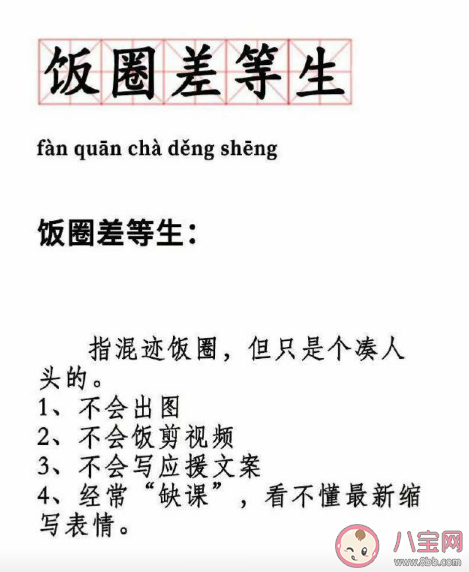 饭圈差等生

fàn quān chà děng shēng

饭圈差等生：

指混迹饭圈，但只是个凑人头的。
1、不会出图
2、不会饭剪视频
3、不会写应援文案
4、经常“缺课”，看不懂最新缩写表情。

八宝网
www.8bb.com